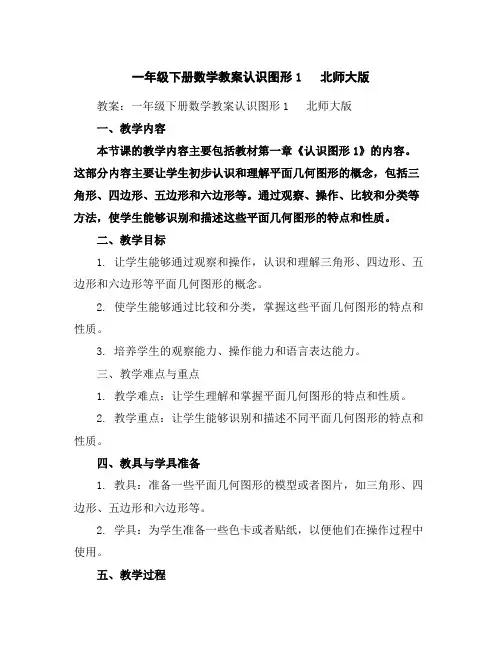 一年级下册数学教案认识图形 1　北师大版

教案：一年级下册数学教案认识图形 1　北师大版

一、教学内容

本节课的教学内容主要包括教材第一章《认识图形 1》的内容。这部分内容主要让学生初步认识和理解平面几何图形的概念，包括三角形、四边形、五边形和六边形等。通过观察、操作、比较和分类等方法，使学生能够识别和描述这些平面几何图形的特点和性质。

二、教学目标

1. 让学生能够通过观察和操作，认识和理解三角形、四边形、五边形和六边形等平面几何图形的概念。

2. 使学生能够通过比较和分类，掌握这些平面几何图形的特点和性质。

3. 培养学生的观察能力、操作能力和语言表达能力。

三、教学难点与重点

1. 教学难点：让学生理解和掌握平面几何图形的特点和性质。

2. 教学重点：让学生能够识别和描述不同平面几何图形的特点和性质。

四、教具与学具准备

1. 教具：准备一些平面几何图形的模型或者图片，如三角形、四边形、五边形和六边形等。

2. 学具：为学生准备一些色卡或者贴纸，以便他们在操作过程中使用。

五、教学过程